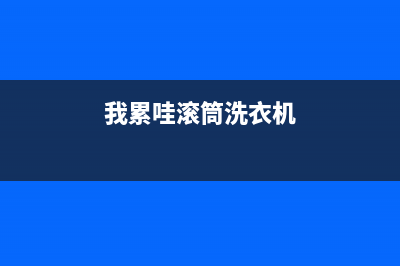 我累哇滚筒洗衣机